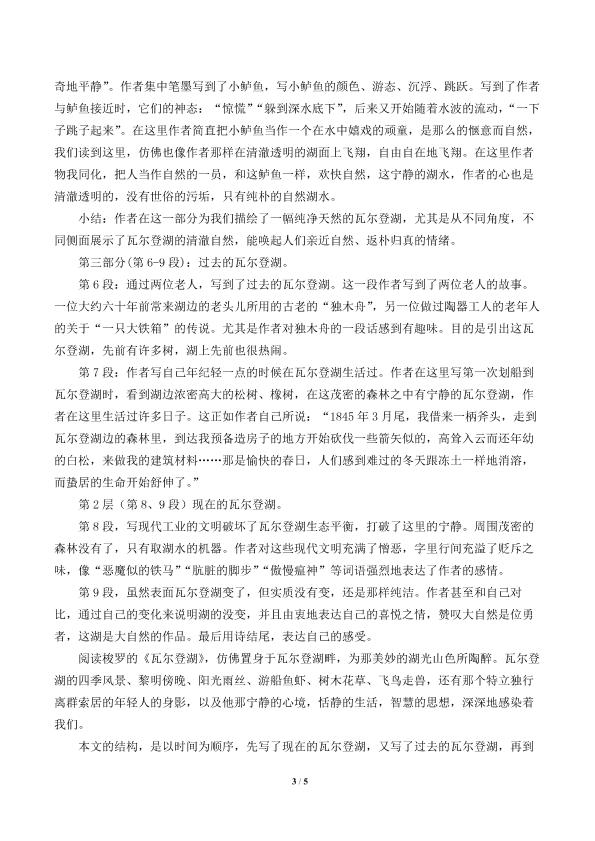 奇地平静”。作者集中笔墨写到了小鲈鱼，写小鲈鱼的颜色、游态、沉浮、跳跃。写到了作者与鲈鱼接近时，它们的神态：“惊慌”“躲到深水底下”，后来又开始随着水波的流动，“一下子跳了起来”。在这里作者简直把小鲈鱼当作一个在水中嬉戏的顽童，是那么的惬意而自然，我们读到这里，仿佛也像作者那样在清澈透明的湖面上飞翔，自由自在地飞翔。在这里作者物我同化，把人当作自然的一员，和这鲈鱼一样，欢快自然，这宁静的湖水，作者的心也是清澈透明的，没有世俗的污垢，只有纯朴的自然湖水。

小结：作者在这一部分为我们描绘了一幅纯净天然的瓦尔登湖，尤其是从不同角度，不同侧面展示了瓦尔登湖的清澈自然，能唤起人们亲近自然、返朴归真的情绪。

第三部分（第6-9段）：过去的瓦尔登湖。

第6段：通过两位老人，写到了过去的瓦尔登湖。这一段作者写到了两位老人的故事。一位大约六十年前常来湖边的老头儿所用的古老的“独木舟”，另一位做过陶器工人的老年人的关于“一只大铁箱”的传说。尤其是作者对独木舟的一段话感到有趣味。目的是引出这瓦尔登湖，先前有许多树，湖上先前也很热闹。

第7段：作者写自己年纪轻一点的时候在瓦尔登湖生活过。作者在这里写第一次划船到瓦尔登湖时，看到湖边浓密高大的松树、橡树，在这茂密的森林之中有宁静的瓦尔登湖，作者在这里生活过许多日子。这正如作者自己所说：“1845年3月尾，我借来一柄斧头，走到瓦尔登湖边的森林里，到达我预备造房子的地方开始砍伐一些箭矢似的，高耸入云而还年幼的白松，来做我的建筑材料……那是愉快的春日，人们感到难过的冬天跟冻土一样地消溶，而蛰居的生命开始舒伸了。”

第2层（第8、9段）现在的瓦尔登湖。

第8段，写现代工业的文明破坏了瓦尔登湖生态平衡，打破了这里的宁静。周围茂密的森林没有了，只有取湖水的机器。作者对这些现代文明充满了憎恶，字里行间充溢了贬斥之味，像“恶魔似的铁马”“肮脏的脚步”“傲慢瘟神”等词语强烈地表达了作者的感情。

第9段，虽然表面瓦尔登湖变了，但实质没有变，还是那样纯洁。作者甚至和自己对比，通过自己的变化来说明湖的没变，并且由衷地表达自己的喜悦之情，赞叹大自然是位勇者，这湖是大自然的作品。最后用诗结尾，表达自己的感受。

阅读梭罗的《瓦尔登湖》，仿佛置身于瓦尔登湖畔，为那美妙的湖光山色所陶醉。瓦尔登湖的四季风景、黎明傍晚、阳光雨丝、游船鱼虾、树木花草、飞鸟走兽，还有那个特立独行离群索居的年轻人的身影，以及他那宁静的心境，恬静的生活，智慧的思想，深深地感染着我们。

本文的结构，是以时间为顺序，先写了现在的瓦尔登湖，又写了过去的瓦尔登湖，再到

3 / 5